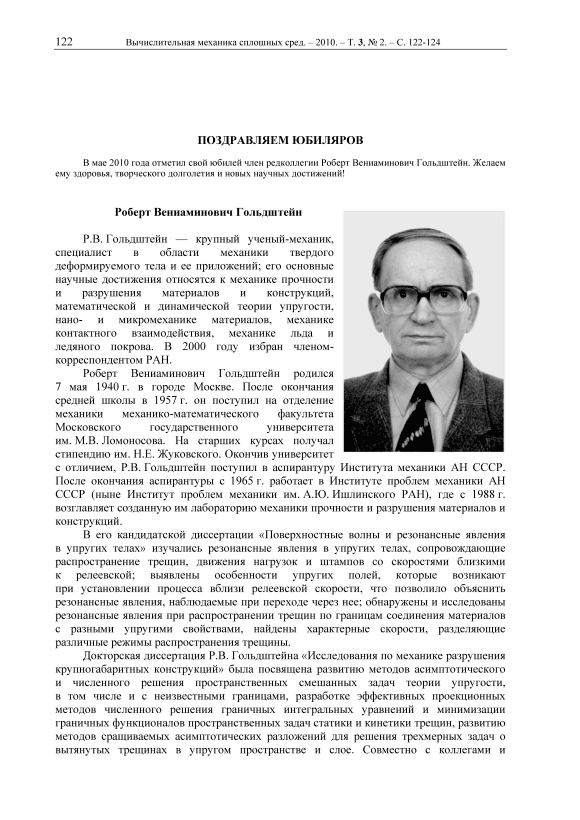 122 Вычислительная механика сплошных сред. – 2010. – Т. 3, № 2. – С. 122-124

ПОЗДРАВЛЯЕМ ЮБИЛЯРОВ

В мае 2010 года отметил свой юбилей член редколлегии Роберт Вениаминович Гольдштейн. Желаем ему здоровья, творческого долголетия и новых научных достижений!

Роберт Вениаминович Гольдштейн

Р.В. Гольдштейн — крупный ученый-механик, специалист в области механики твердого деформируемого тела и ее приложений; его основные научные достижения относятся к механике прочности и разрушения материалов и конструкций, математической и динамической теории упругости, нано- и микромеханике материалов, механике контактного взаимодействия, механике льда и ледяного покрова. В 2000 году избран членом-корреспондентом РАН.

Роберт Вениаминович Гольдштейн родился 7 мая 1940 г. в городе Москве. После окончания средней школы в 1957 г. он поступил на отделение механики механико-математического факультета Московского государственного университета им. М.В. Ломоносова. На старших курсах получал стипендию им. Н.Е. Жуковского. Окончив университет с отличием, Р.В. Гольдштейн поступил в аспирантуру Института механики АН СССР. После окончания аспирантуры с 1965 г. работает в Институте проблем механики АН СССР (ныне Институт проблем механики им. А.Ю. Ишлинского РАН), где с 1988 г. возглавляет созданную им лабораторию механики прочности и разрушения материалов и конструкций.

В его кандидатской диссертации «Поверхностные волны и резонансные явления в упругих телах» изучались резонансные явления в упругих телах, сопровождающие распространение трещин, движения нагрузок и штампов со скоростями близкими к релеевской; выявлены особенности упругих полей, которые возникают при установлении процесса вблизи релеевской скорости, что позволило объяснить резонансные явления, наблюдаемые при переходе через нее; обнаружены и исследованы резонансные явления при распространении трещин по границам соединения материалов с разными упругими свойствами, найдены характерные скорости, разделяющие различные режимы распространения трещины.

Докторская диссертация Р.В. Гольдштейна «Исследования по механике разрушения крупногабаритных конструкций» была посвящена развитию методов асимптотического и численного решения пространственных смешанных задач теории упругости, в том числе и с неизвестными границами, разработке эффективных проекционных методов численного решения граничных интегральных уравнений и минимизации граничных функционалов пространственных задач статики и кинетики трещин, развитию методов сращиваемых асимптотических разложений для решения трехмерных задач о вытянутых трещинах в упругом пространстве и слое. Совместно с коллегами и